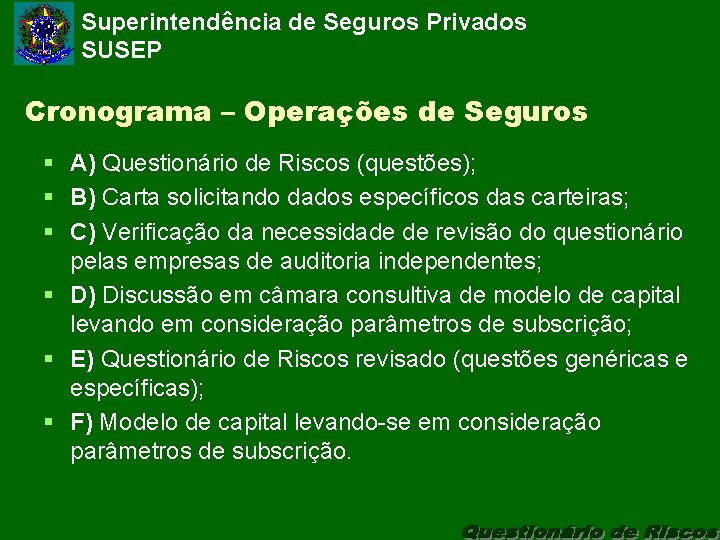 Superintendência de Seguros Privados
SUSEP

Cronograma – Operações de Seguros

▪ A) Questionário de Riscos (questões);
▪ B) Carta solicitando dados específicos das carteiras;
▪ C) Verificação da necessidade de revisão do questionário pelas empresas de auditoria independentes;
▪ D) Discussão em câmara consultiva de modelo de capital levando em consideração parâmetros de subscrição;
▪ E) Questionário de Riscos revisado (questões genéricas e específicas);
▪ F) Modelo de capital levando-se em consideração parâmetros de subscrição.

Questionário de Riscos